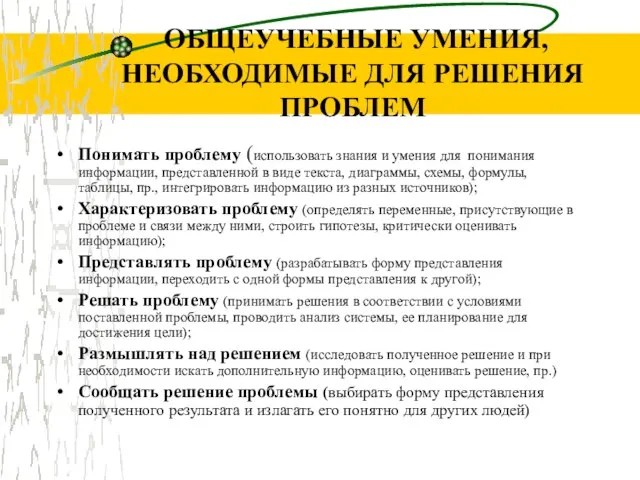 ОБЩЕУЧЕБНЫЕ УМЕНИЯ, НЕОБХОДИМЫЕ ДЛЯ РЕШЕНИЯ ПРОБЛЕМ

• Понимать проблему (использовать знания и умения для понимания информации, представленной в виде текста, диаграммы, схемы, формулы, таблицы, пр., интегрировать информацию из разных источников);
• Характеризовать проблему (определять переменные, присутствующие в проблеме и связи между ними, строить гипотезы, критически оценивать информацию);
• Представлять проблему (разрабатывать форму представления информации, переходить с одной формы представления к другой);
• Решать проблему (принимать решения в соответствии с условиями поставленной проблемы, проводить анализ системы, ее планирование для достижения цели);
• Размышлять над решением (исследовать полученное решение и при необходимости искать дополнительную информацию, оценивать решение, пр.)
• Сообщать решение проблемы (выбирать форму представления полученного результата и излагать его понятно для других людей)